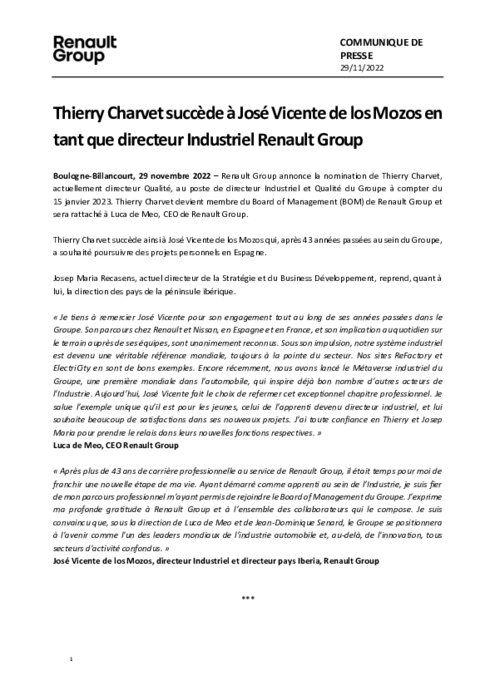 Renault Group

COMMUNIQUE DE PRESSE
29/11/2022

Thierry Charvet succède à José Vicente de los Mozos en tant que directeur Industriel Renault Group

Boulogne-Billancourt, 29 novembre 2022 – Renault Group annonce la nomination de Thierry Charvet, actuellement directeur Qualité, au poste de directeur Industriel et Qualité du Groupe à compter du 15 janvier 2023. Thierry Charvet devient membre du Board of Management (BOM) de Renault Group et sera rattaché à Luca de Meo, CEO de Renault Group.

Thierry Charvet succède ainsi à José Vicente de los Mozos qui, après 43 années passées au sein du Groupe, a souhaité poursuivre des projets personnels en Espagne.

Josep Maria Recasens, actuel directeur de la Stratégie et du Business Développement, reprend, quant à lui, la direction des pays de la péninsule ibérique.

« Je tiens à remercier José Vicente pour son engagement tout au long de ses années passées dans le Groupe. Son parcours chez Renault et Nissan, en Espagne et en France, et son implication au quotidien sur le terrain auprès de ses équipes, sont unanimement reconnus. Sous son impulsion, notre système industriel est devenu une véritable référence mondiale, toujours à la pointe du secteur. Nos sites ReFactory et ElectriCity en sont de bons exemples. Encore récemment, nous avons lancé le Métaverse industriel du Groupe, une première mondiale dans l'automobile, qui inspire déjà bon nombre d'autres acteurs de l'Industrie. Aujourd'hui, José Vicente fait le choix de refermer cet exceptionnel chapitre professionnel. Je salue l'exemple unique qu'il est pour les jeunes, celui de l'apprenti devenu directeur industriel, et lui souhaite beaucoup de satisfactions dans ses nouveaux projets. J'ai toute confiance en Thierry et Josep Maria pour prendre le relais dans leurs nouvelles fonctions respectives. »
Luca de Meo, CEO Renault Group

« Après plus de 43 ans de carrière professionnelle au service de Renault Group, il était temps pour moi de franchir une nouvelle étape de ma vie. Ayant démarré comme apprenti au sein de l'Industrie, je suis fier de mon parcours professionnel m'ayant permis de rejoindre le Board of Management du Groupe. J'exprime ma profonde gratitude à Renault Group et à l'ensemble des collaborateurs qui le compose. Je suis convaincu que, sous la direction de Luca de Meo et de Jean-Dominique Senard, le Groupe se positionnera à l'avenir comme l'un des leaders mondiaux de l'industrie automobile et, au-delà, de l'innovation, tous secteurs d'activité confondus. »
José Vicente de los Mozos, directeur Industriel et directeur pays Iberia, Renault Group

***

1